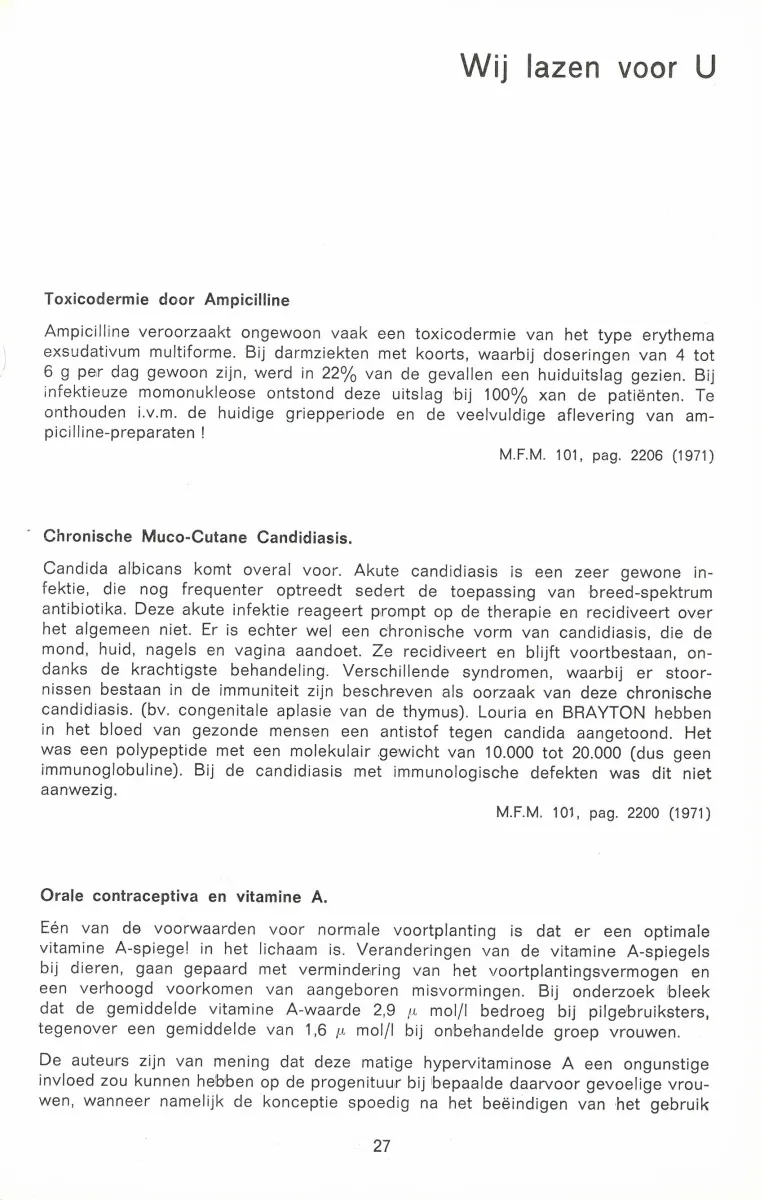 Wij lazen voor U

Toxicodermie door Ampicilline

Ampicilline veroorzaakt ongewoon vaak een toxicodermie van het type erythema exsudativum multiforme. Bij darmziekten met koorts, waarbij doseringen van 4 tot 6 g per dag gewoon zijn, werd in 22% van de gevallen een huiduitslag gezien. Bij infektieuze momonukleose ontstond deze uitslag bij 100% xan de patiënten. Te onthouden i.v.m. de huidige griepperiode en de veelvuldige aflevering van ampicilline-preparaten !

M.F.M. 101, pag. 2206 (1971)

Chronische Muco-Cutane Candidiasis.

Candida albicans komt overal voor. Akute candidiasis is een zeer gewone infektie, die nog frequenter optreedt sedert de toepassing van breed-spektrum antibiotika. Deze akute infektie reageert prompt op de therapie en recidiveert over het algemeen niet. Er is echter wel een chronische vorm van candidiasis, die de mond, huid, nagels en vagina aandoet. Ze recidiveert en blijft voortbestaan, ondanks de krachtigste behandeling. Verschillende syndromen, waarbij er stoornissen bestaan in de immuniteit zijn beschreven als oorzaak van deze chronische candidiasis. (bv. congenitale aplasie van de thymus). Louria en BRAYTON hebben in het bloed van gezonde mensen een antistof tegen candida aangetoond. Het was een polypeptide met een molekulair gewicht van 10.000 tot 20.000 (dus geen immunoglobuline). Bij de candidiasis met immunologische defekten was dit niet aanwezig.

M.F.M. 101, pag. 2200 (1971)

Orale contraceptiva en vitamine A.

Eén van de voorwaarden voor normale voortplanting is dat er een optimale vitamine A-spiegel in het lichaam is. Veranderingen van de vitamine A-spiegels bij dieren, gaan gepaard met vermindering van het voortplantingsvermogen en een verhoogd voorkomen van aangeboren misvormingen. Bij onderzoek bleek dat de gemiddelde vitamine A-waarde 2,9 $\mu$ mol/l bedroeg bij pilgebruiksters, tegenover een gemiddelde van 1,6 $\mu$ mol/l bij onbehandelde groep vrouwen.

De auteurs zijn van mening dat deze matige hypervitaminose A een ongunstige invloed zou kunnen hebben op de progenituur bij bepaalde daarvoor gevoelige vrouwen, wanneer namelijk de konceptie spoedig na het beëindigen van het gebruik

27